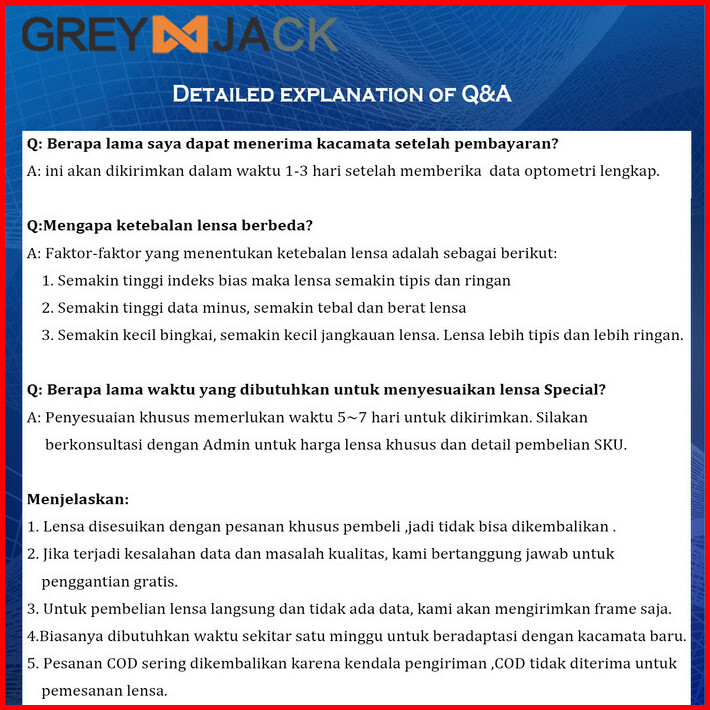 GREY JACK

DETAILED EXPLANATION OF Q&A

Q: Berapa lama saya dapat menerima kacamata setelah pembayaran?

A: ini akan dikirimkan dalam waktu 1-3 hari setelah memberika data optometri lengkap.

Q:Mengapa ketebalan lensa berbeda?

A: Faktor-faktor yang menentukan ketebalan lensa adalah sebagai berikut:

1. Semakin tinggi indeks bias maka lensa semakin tipis dan ringan

2. Semakin tinggi data minus, semakin tebal dan berat lensa

3. Semakin kecil bingkai, semakin kecil jangkauan lensa. Lensa lebih tipis dan lebih ringan.

Q: Berapa lama waktu yang dibutuhkan untuk menyesuaikan lensa Special?

A: Penyesuaian khusus memerlukan waktu 5~7 hari untuk dikirimkan. Silakan berkonsultasi dengan Admin untuk harga lensa khusus dan detail pembelian SKU.

Menjelaskan:

1. Lensa disesuikan dengan pesanan khusus pembeli ,jadi tidak bisa dikembalikan .

2. Jika terjadi kesalahan data dan masalah kualitas, kami bertanggung jawab untuk penggantian gratis.

3. Untuk pembelian lensa langsung dan tidak ada data, kami akan mengirimkan frame saja.

4.Biasanya dibutuhkan waktu sekitar satu minggu untuk beradaptasi dengan kacamata baru.

5. Pesanan COD sering dikembalikan karena kendala pengiriman ,COD tidak diterima untuk pemesanan lensa.